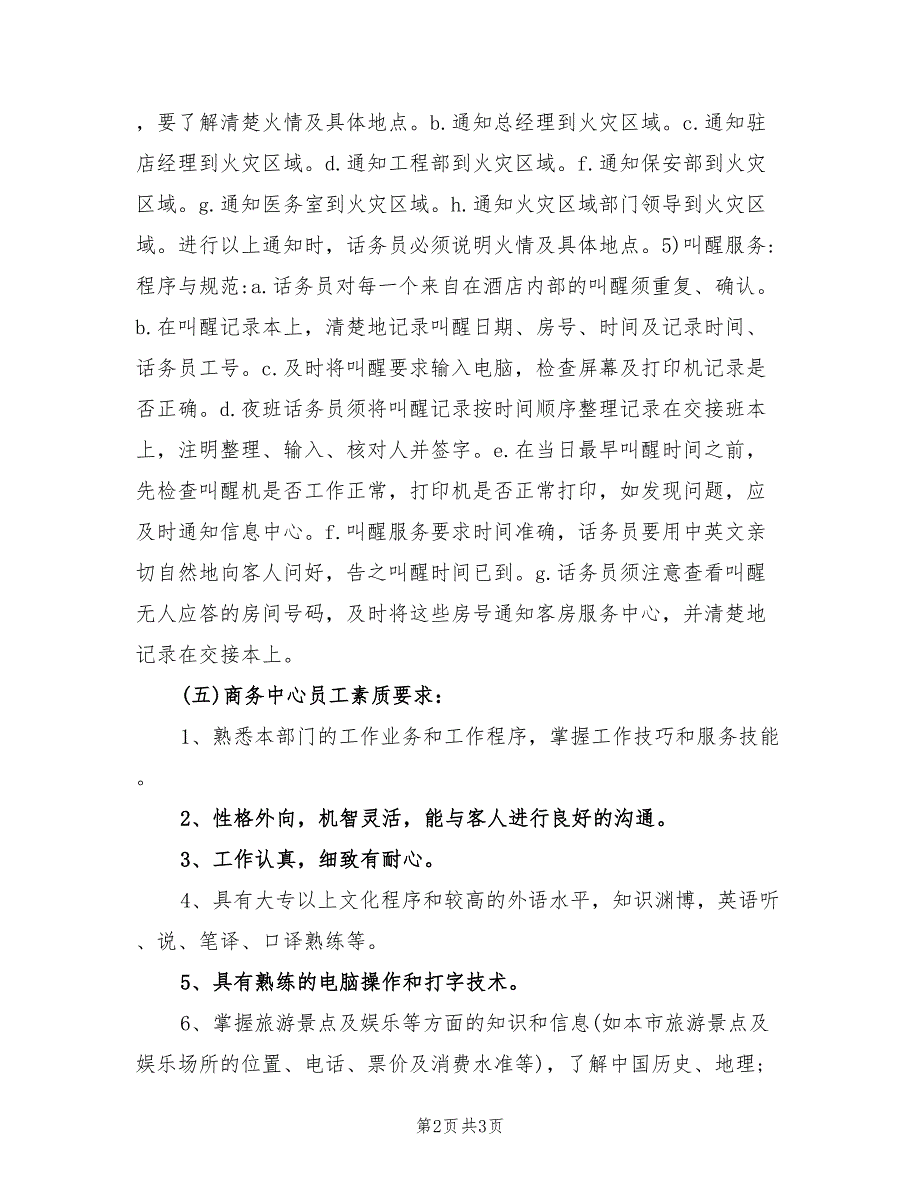 ，要了解清楚火情及具体地点。b.通知总经理到火灾区域。c.通知驻店经理到火灾区域。d.通知工程部到火灾区域。f.通知保安部到火灾区域。g.通知医务室到火灾区域。h.通知火灾区域部门领导到火灾区域。进行以上通知时，话务员必须说明火情及具体地点。5)叫醒服务：程序与规范：a.话务员对每一个来自在酒店内部的叫醒须重复、确认。b.在叫醒记录本上，清楚地记录叫醒日期、房号、时间及记录时间、话务员工号。c.及时将叫醒要求输入电脑，检查屏幕及打印机记录是否正确。d.夜班话务员须将叫醒记录按时间顺序整理记录在交接班本上，注明整理、输入、核对人并签字。e.在当日最早叫醒时间之前，先检查叫醒机是否工作正常，打印机是否正常打印，如发现问题，应及时通知信息中心。f.叫醒服务要求时间准确，话务员要用中英文亲切自然地向客人问好，告之叫醒时间已到。g.话务员须注意查看叫醒无人应答的房间号码，及时将这些房号通知客房服务中心，并清楚地记录在交接本上。

(五)商务中心员工素质要求：

1、熟悉本部门的工作业务和工作程序，掌握工作技巧和服务技能。

2、性格外向，机智灵活，能与客人进行良好的沟通。

3、工作认真，细致有耐心。

4、具有大专以上文化程序和较高的外语水平，知识渊博，英语听、说、笔译、口译熟练等。

5、具有熟练的电脑操作和打字技术。

6、掌握旅游景点及娱乐等方面的知识和信息(如本市旅游景点及娱乐场所的位置、电话、票价及消费水准等)，了解中国历史、地理；

第2页 共3页